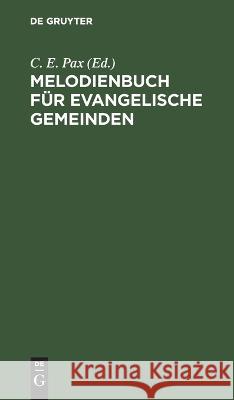 DE GRUYTER

C. E. Pax (Ed.)

MELODIENBUCH FÜR EVANGELISCHE GEMEINDEN

DE G

Kraina Książek